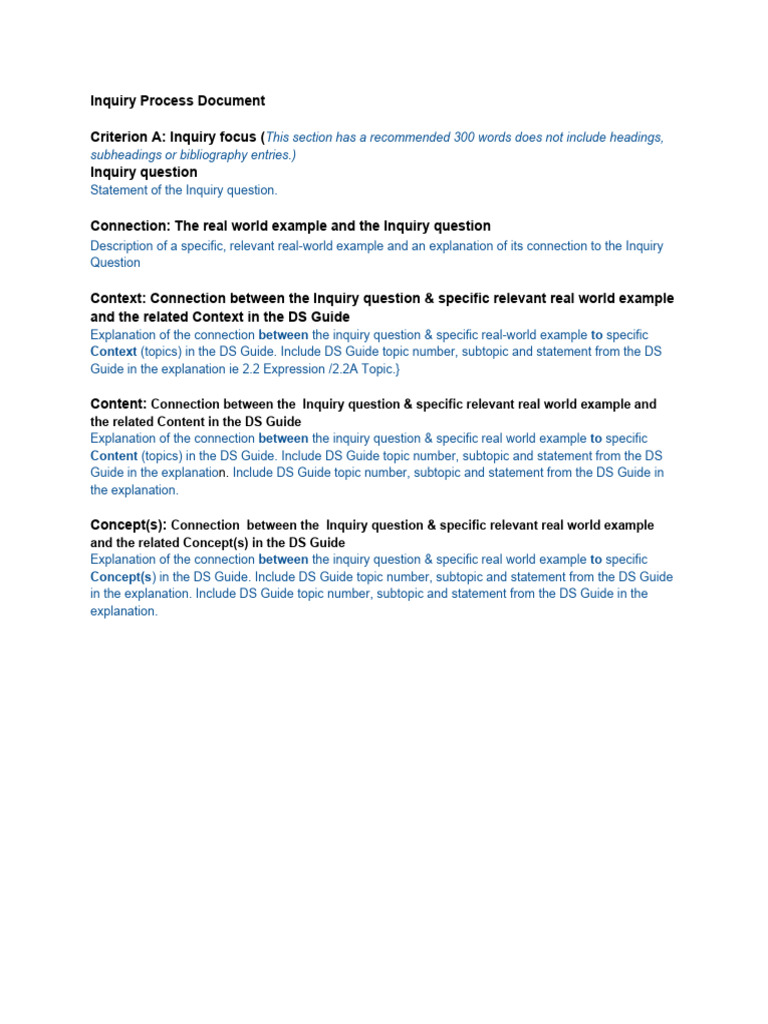 Inquiry Process Document

Criterion A: Inquiry focus (This section has a recommended 300 words does not include headings, subheadings or bibliography entries.)
Inquiry question
Statement of the Inquiry question.

Connection: The real world example and the Inquiry question
Description of a specific, relevant real-world example and an explanation of its connection to the Inquiry Question

Context: Connection between the Inquiry question & specific relevant real world example and the related Context in the DS Guide
Explanation of the connection between the inquiry question & specific real-world example to specific Context (topics) in the DS Guide. Include DS Guide topic number, subtopic and statement from the DS Guide in the explanation ie 2.2 Expression /2.2A Topic.}

Content: Connection between the Inquiry question & specific relevant real world example and the related Content in the DS Guide
Explanation of the connection between the inquiry question & specific real world example to specific Content (topics) in the DS Guide. Include DS Guide topic number, subtopic and statement from the DS Guide in the explanation. Include DS Guide topic number, subtopic and statement from the DS Guide in the explanation.

Concept(s): Connection between the Inquiry question & specific relevant real world example and the related Concept(s) in the DS Guide
Explanation of the connection between the inquiry question & specific real world example to specific Concept(s) in the DS Guide. Include DS Guide topic number, subtopic and statement from the DS Guide in the explanation. Include DS Guide topic number, subtopic and statement from the DS Guide in the explanation.